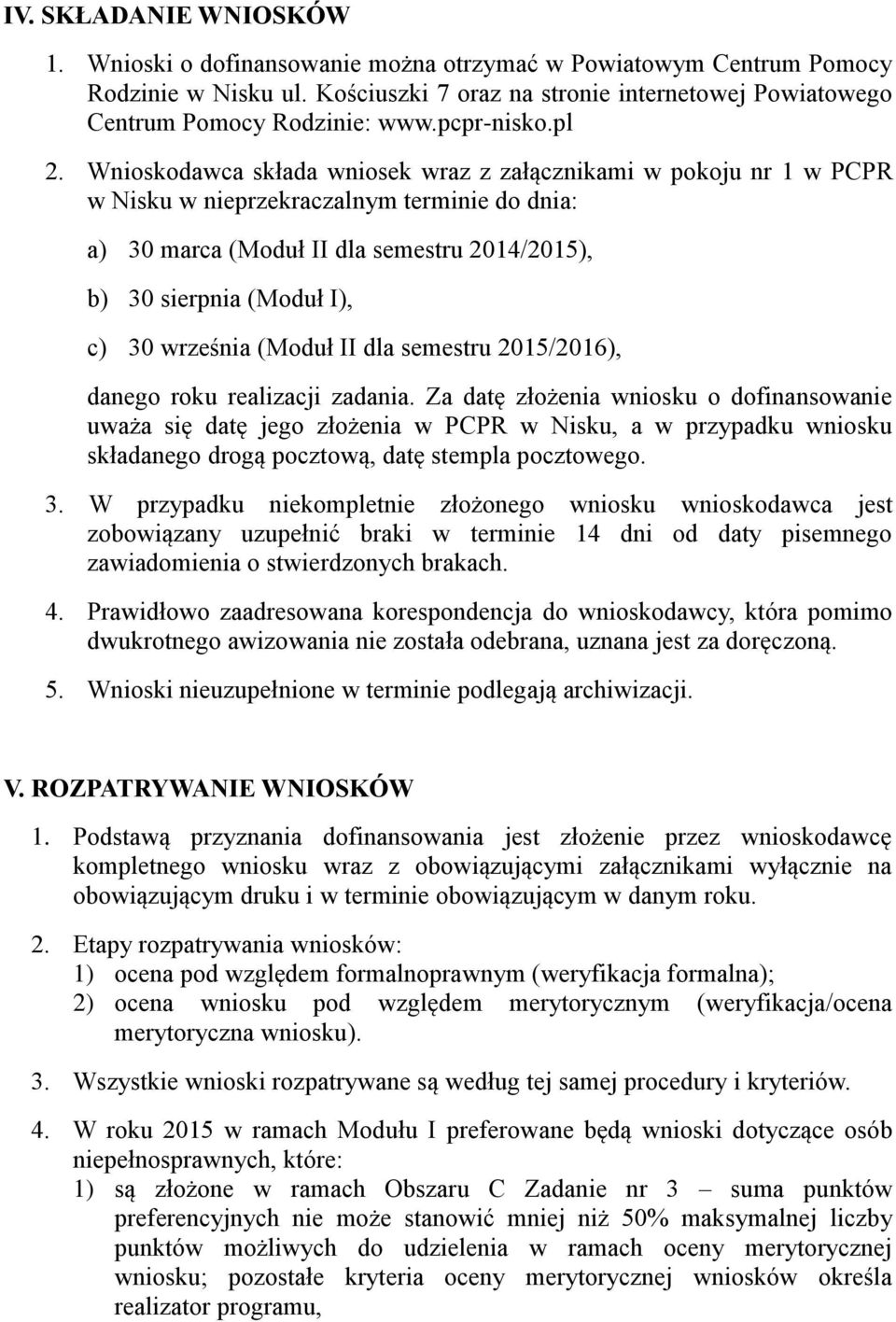 IV. SKŁADANIE WNIOSKÓW

1. Wnioski o dofinansowanie można otrzymać w Powiatowym Centrum Pomocy Rodzinie w Nisku ul. Kościuszki 7 oraz na stronie internetowej Powiatowego Centrum Pomocy Rodzinie: www.pcpr-nisko.pl

2. Wnioskodawca składa wniosek wraz z załącznikami w pokoju nr 1 w PCPR w Nisku w nieprzekraczalnym terminie do dnia:

a) 30 marca (Moduł II dla semestru 2014/2015),

b) 30 sierpnia (Moduł I),

c) 30 września (Moduł II dla semestru 2015/2016),

danego roku realizacji zadania. Za datę złożenia wniosku o dofinansowanie uważa się datę jego złożenia w PCPR w Nisku, a w przypadku wniosku składanego drogą pocztową, datę stempla pocztowego.

3. W przypadku niekompletnie złożonego wniosku wnioskodawca jest zobowiązany uzupełnić braki w terminie 14 dni od daty pisemnego zawiadomienia o stwierdzonych brakach.

4. Prawidłowo zaadresowana korespondencja do wnioskodawcy, która pomimo dwukrotnego awizowania nie została odebrana, uznana jest za doręczoną.

5. Wnioski nieuzupełnione w terminie podlegają archiwizacji.

V. ROZPATRYWANIE WNIOSKÓW

1. Podstawą przyznania dofinansowania jest złożenie przez wnioskodawcę kompletnego wniosku wraz z obowiązującymi załącznikami wyłącznie na obowiązującym druku i w terminie obowiązującym w danym roku.

2. Etapy rozpatrywania wniosków:
1) ocena pod względem formalnoprawnym (weryfikacja formalna);
2) ocena wniosku pod względem merytorycznym (weryfikacja/ocena merytoryczna wniosku).

3. Wszystkie wnioski rozpatrywane są według tej samej procedury i kryteriów.

4. W roku 2015 w ramach Modułu I preferowane będą wnioski dotyczące osób niepełnosprawnych, które:
1) są złożone w ramach Obszaru C Zadanie nr 3 – suma punktów preferencyjnych nie może stanowić mniej niż 50% maksymalnej liczby punktów możliwych do udzielenia w ramach oceny merytorycznej wniosku; pozostałe kryteria oceny merytorycznej wniosków określa realizator programu,